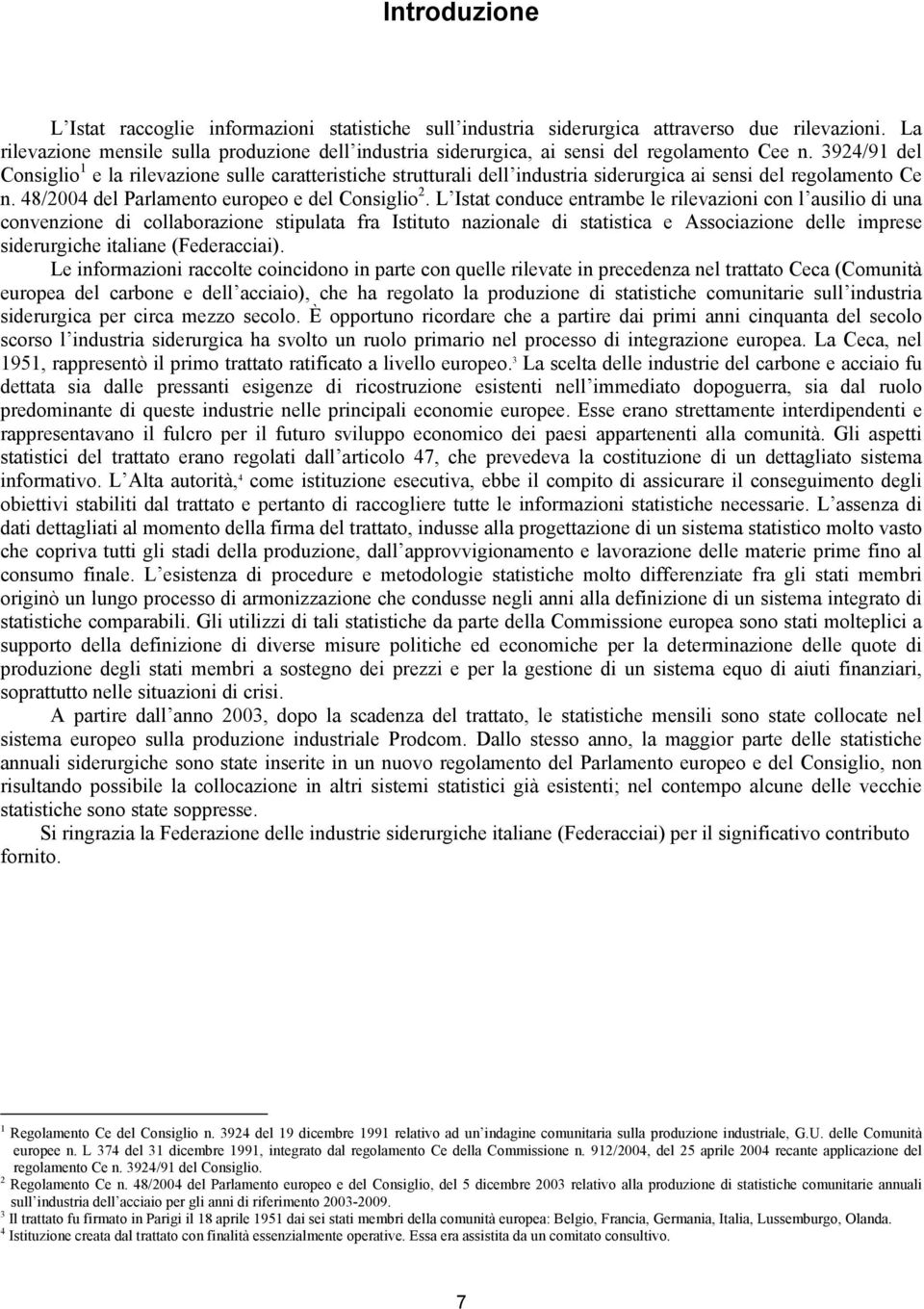 Introduzione

L'Istat raccoglie informazioni statistiche sull'industria siderurgica attraverso due rilevazioni. La rilevazione mensile sulla produzione dell'industria siderurgica, ai sensi del regolamento Cee n. 3924/91 del Consiglio$^1$ e la rilevazione sulle caratteristiche strutturali dell'industria siderurgica ai sensi del regolamento Ce n. 48/2004 del Parlamento europeo e del Consiglio$^2$. L'Istat conduce entrambe le rilevazioni con l'ausilio di una convenzione di collaborazione stipulata fra Istituto nazionale di statistica e Associazione delle imprese siderurgiche italiane (Federacciai).

Le informazioni raccolte coincidono in parte con quelle rilevate in precedenza nel trattato Ceca (Comunità europea del carbone e dell'acciaio), che ha regolato la produzione di statistiche comunitarie sull'industria siderurgica per circa mezzo secolo. È opportuno ricordare che a partire dai primi anni cinquanta del secolo scorso l'industria siderurgica ha svolto un ruolo primario nel processo di integrazione europea. La Ceca, nel 1951, rappresentò il primo trattato ratificato a livello europeo.$^3$ La scelta delle industrie del carbone e acciaio fu dettata sia dalle pressanti esigenze di ricostruzione esistenti nell'immediato dopoguerra, sia dal ruolo predominante di queste industrie nelle principali economie europee. Esse erano strettamente interdipendenti e rappresentavano il fulcro per il futuro sviluppo economico dei paesi appartenenti alla comunità. Gli aspetti statistici del trattato erano regolati dall'articolo 47, che prevedeva la costituzione di un dettagliato sistema informativo. L'Alta autorità,$^4$ come istituzione esecutiva, ebbe il compito di assicurare il conseguimento degli obiettivi stabiliti dal trattato e pertanto di raccogliere tutte le informazioni statistiche necessarie. L'assenza di dati dettagliati al momento della firma del trattato, indusse alla progettazione di un sistema statistico molto vasto che copriva tutti gli stadi della produzione, dall'approvvigionamento e lavorazione delle materie prime fino al consumo finale. L'esistenza di procedure e metodologie statistiche molto differenziate fra gli stati membri originò un lungo processo di armonizzazione che condusse negli anni alla definizione di un sistema integrato di statistiche comparabili. Gli utilizzi di tali statistiche da parte della Commissione europea sono stati molteplici a supporto della definizione di diverse misure politiche ed economiche per la determinazione delle quote di produzione degli stati membri a sostegno dei prezzi e per la gestione di un sistema equo di aiuti finanziari, soprattutto nelle situazioni di crisi.

A partire dall'anno 2003, dopo la scadenza del trattato, le statistiche mensili sono state collocate nel sistema europeo sulla produzione industriale Prodcom. Dallo stesso anno, la maggior parte delle statistiche annuali siderurgiche sono state inserite in un nuovo regolamento del Parlamento europeo e del Consiglio, non risultando possibile la collocazione in altri sistemi statistici già esistenti; nel contempo alcune delle vecchie statistiche sono state soppresse.

Si ringrazia la Federazione delle industrie siderurgiche italiane (Federacciai) per il significativo contributo fornito.

$^1$ Regolamento Ce del Consiglio n. 3924 del 19 dicembre 1991 relativo ad un'indagine comunitaria sulla produzione industriale, G.U. delle Comunità europee n. L 374 del 31 dicembre 1991, integrato dal regolamento Ce della Commissione n. 912/2004, del 25 aprile 2004 recante applicazione del regolamento Ce n. 3924/91 del Consiglio.
$^2$ Regolamento Ce n. 48/2004 del Parlamento europeo e del Consiglio, del 5 dicembre 2003 relativo alla produzione di statistiche comunitarie annuali sull'industria dell'acciaio per gli anni di riferimento 2003-2009.
$^3$ Il trattato fu firmato in Parigi il 18 aprile 1951 dai sei stati membri della comunità europea: Belgio, Francia, Germania, Italia, Lussemburgo, Olanda.
$^4$ Istituzione creata dal trattato con finalità essenzialmente operative. Essa era assistita da un comitato consultivo.

7